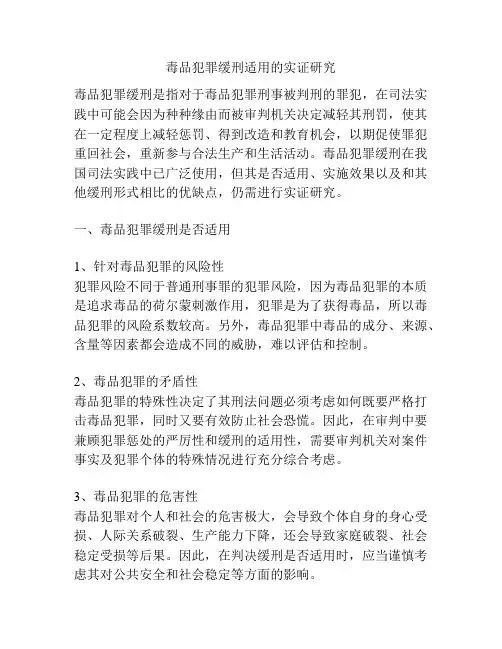 毒品犯罪缓刑适用的实证研究

毒品犯罪缓刑是指对于毒品犯罪刑事被判刑的罪犯，在司法实践中可能会因为种种缘由而被审判机关决定减轻其刑罚，使其在一定程度上减轻惩罚、得到改造和教育机会，以期促使罪犯重回社会，重新参与合法生产和生活活动。毒品犯罪缓刑在我国司法实践中已广泛使用，但其是否适用、实施效果以及和其他缓刑形式相比的优缺点，仍需进行实证研究。

一、毒品犯罪缓刑是否适用

1、针对毒品犯罪的风险性
犯罪风险不同于普通刑事罪的犯罪风险，因为毒品犯罪的本质是追求毒品的荷尔蒙刺激作用，犯罪是为了获得毒品，所以毒品犯罪的风险系数较高。另外，毒品犯罪中毒品的成分、来源、含量等因素都会造成不同的威胁，难以评估和控制。

2、毒品犯罪的矛盾性
毒品犯罪的特殊性决定了其刑法问题必须考虑如何既要严格打击毒品犯罪，同时又要有效防止社会恐慌。因此，在审判中要兼顾犯罪惩处的严厉性和缓刑的适用性，需要审判机关对案件事实及犯罪个体的特殊情况进行充分综合考虑。

3、毒品犯罪的危害性
毒品犯罪对个人和社会的危害极大，会导致个体自身的身心受损、人际关系破裂、生产能力下降，还会导致家庭破裂、社会稳定受损等后果。因此，在判决缓刑是否适用时，应当谨慎考虑其对公共安全和社会稳定等方面的影响。